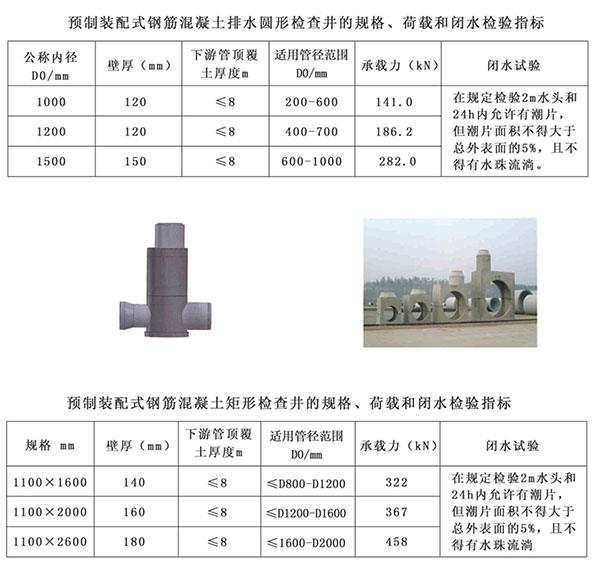 预制装配式钢筋混凝土排水圆形检查井的规格、荷载和闭水检验指标

| 公称内径 D0/mm | 壁厚（mm） | 下游管顶覆土厚度m | 适用管径范围 D0/mm | 承载力（kN） | 闭水试验 |
|---|---|---|---|---|---|
| 1000 | 120 | ≤8 | 200-600 | 141.0 | 在规定检验2m水头和24h内允许有潮片，但潮片面积不得大于总外表面的5%，且不得有水珠流淌。 |
| 1200 | 120 | ≤8 | 400-700 | 186.2 | |
| 1500 | 150 | ≤8 | 600-1000 | 282.0 | |

预制装配式钢筋混凝土矩形检查井的规格、荷载和闭水检验指标

| 规格 mm | 壁厚（mm） | 下游管顶覆土厚度m | 适用管径范围 D0/mm | 承载力（kN） | 闭水试验 |
|---|---|---|---|---|---|
| 1100×1600 | 140 | ≤8 | ≤D800-D1200 | 322 | 在规定检验2m水头和24h内允许有潮片，但潮片面积不得大于总外表面的5%，且不得有水珠流淌 |
| 1100×2000 | 160 | ≤8 | ≤D1200-D1600 | 367 | |
| 1100×2600 | 180 | ≤8 | ≤1600-D2000 | 458 | |